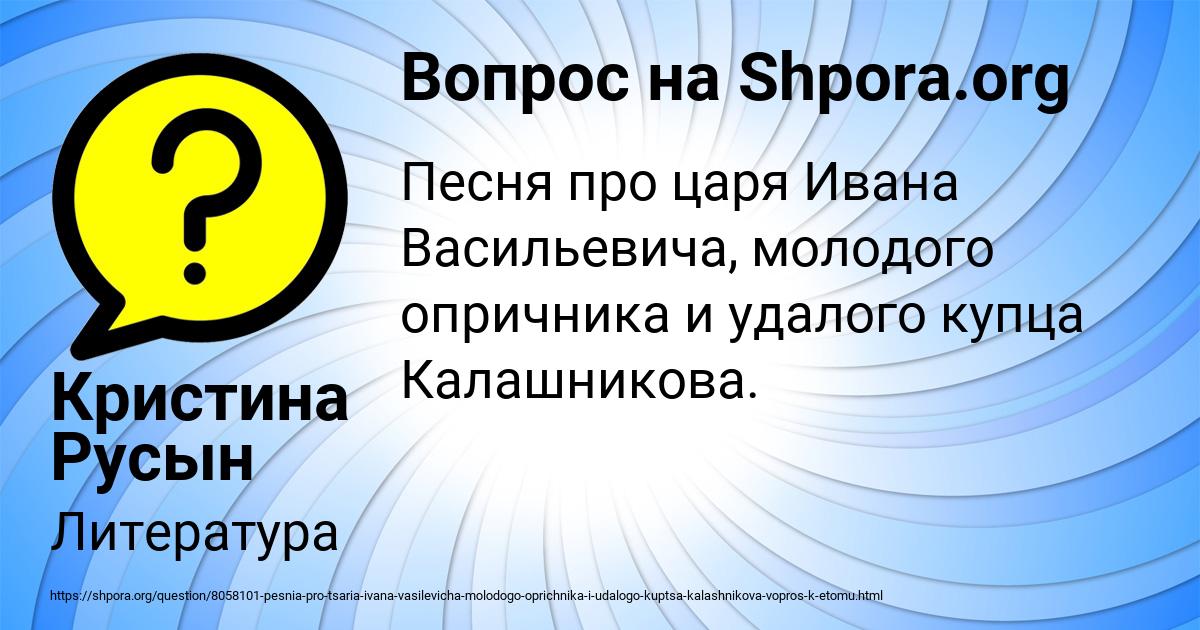 Вопрос на Shpora.org

Песня про царя Ивана Васильевича, молодого опричника и удалого купца Калашникова.

Кристина Русын

Литература

https://shpora.org/question/8058101-pesnia-pro-tsaria-ivana-vasilevicha-molodogo-oprichnika-i-udalogo-kuptsa-kalashnikova-vopros-k-etomu.html